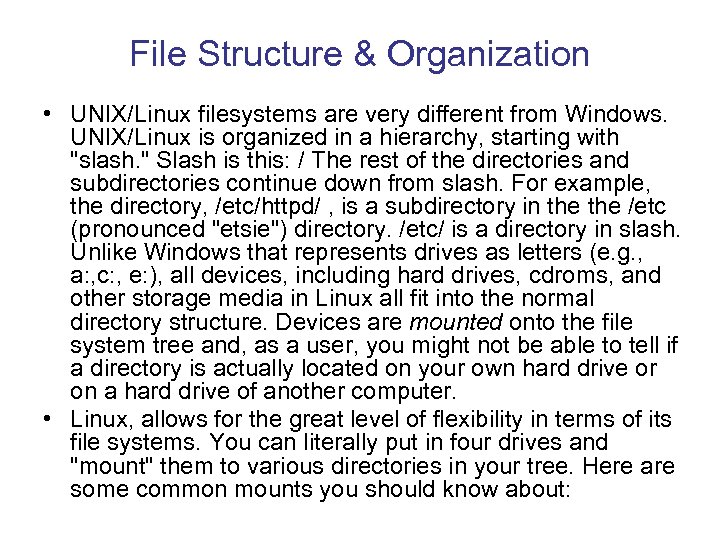 File Structure & Organization

• UNIX/Linux filesystems are very different from Windows. UNIX/Linux is organized in a hierarchy, starting with "slash." Slash is this: / The rest of the directories and subdirectories continue down from slash. For example, the directory, /etc/httpd/ , is a subdirectory in the the /etc (pronounced "etsie") directory. /etc/ is a directory in slash. Unlike Windows that represents drives as letters (e.g., a:,c:, e:), all devices, including hard drives, cdroms, and other storage media in Linux all fit into the normal directory structure. Devices are mounted onto the file system tree and, as a user, you might not be able to tell if a directory is actually located on your own hard drive or on a hard drive of another computer.

• Linux, allows for the great level of flexibility in terms of its file systems. You can literally put in four drives and "mount" them to various directories in your tree. Here are some common mounts you should know about: